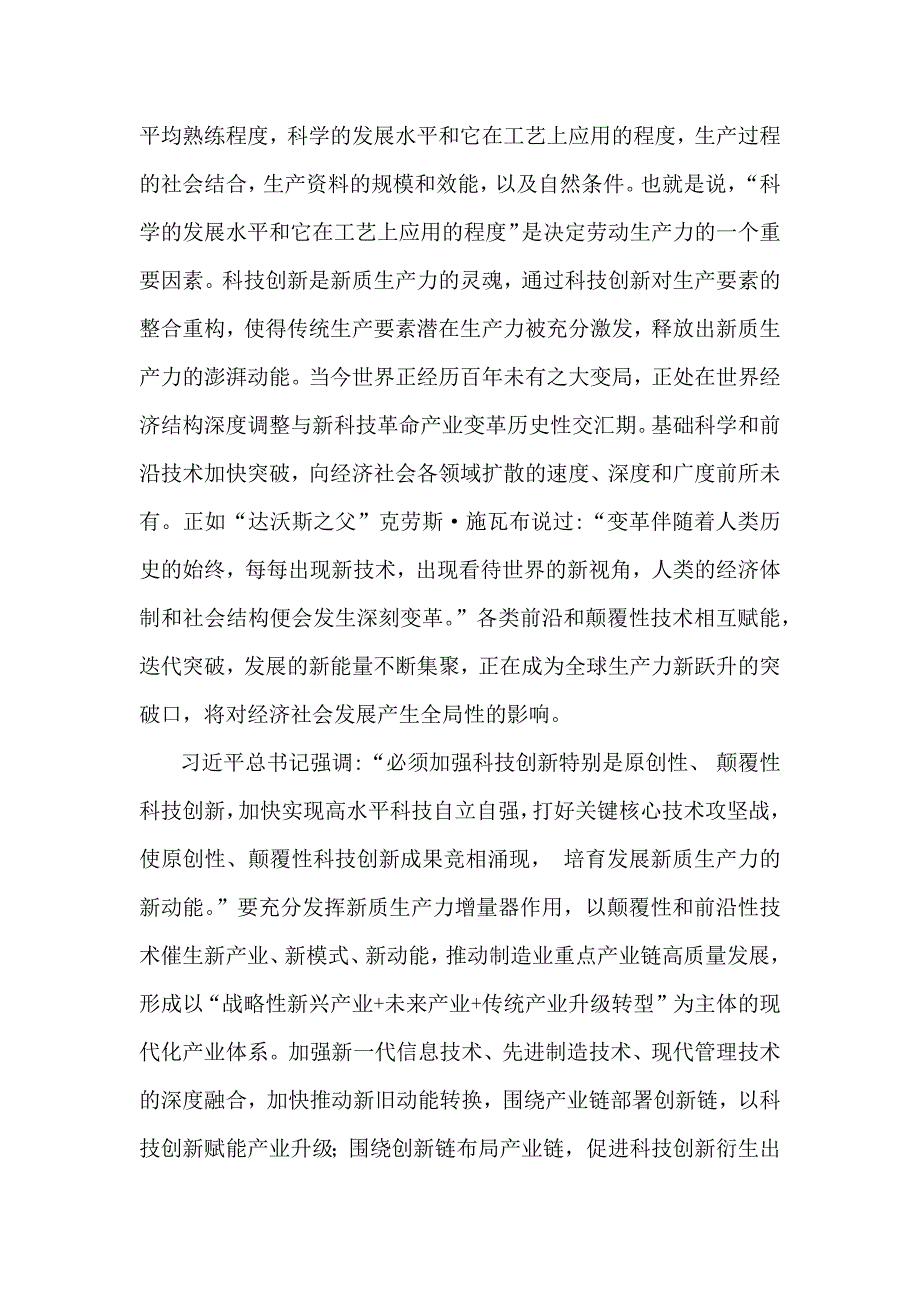 平均熟练程度，科学的发展水平和它在工艺上应用的程度，生产过程的社会结合，生产资料的规模和效能，以及自然条件。也就是说，“科学的发展水平和它在工艺上应用的程度”是决定劳动生产力的一个重要因素。科技创新是新质生产力的灵魂，通过科技创新对生产要素的整合重构，使得传统生产要素潜在生产力被充分激发，释放出新质生产力的澎湃动能。当今世界正经历百年未有之大变局，正处在世界经济结构深度调整与新科技革命产业变革历史性交汇期。基础科学和前沿技术加快突破，向经济社会各领域扩散的速度、深度和广度前所未有。正如“达沃斯之父”克劳斯·施瓦布说过：“变革伴随着人类历史的始终，每每出现新技术，出现看待世界的新视角，人类的经济体制和社会结构便会发生深刻变革。”各类前沿和颠覆性技术相互赋能，迭代突破，发展的新能量不断集聚，正在成为全球生产力新跃升的突破口，将对经济社会发展产生全局性的影响。

习近平总书记强调：“必须加强科技创新特别是原创性、颠覆性科技创新，加快实现高水平科技自立自强，打好关键核心技术攻坚战，使原创性、颠覆性科技创新成果竞相涌现，培育发展新质生产力的新动能。”要充分发挥新质生产力增量器作用，以颠覆性和前沿性技术催生新产业、新模式、新动能，推动制造业重点产业链高质量发展，形成以“战略性新兴产业+未来产业+传统产业升级转型”为主体的现代化产业体系。加强新一代信息技术、先进制造技术、现代管理技术的深度融合，加快推动新旧动能转换，围绕产业链部署创新链，以科技创新赋能产业升级；围绕创新链布局产业链，促进科技创新衍生出